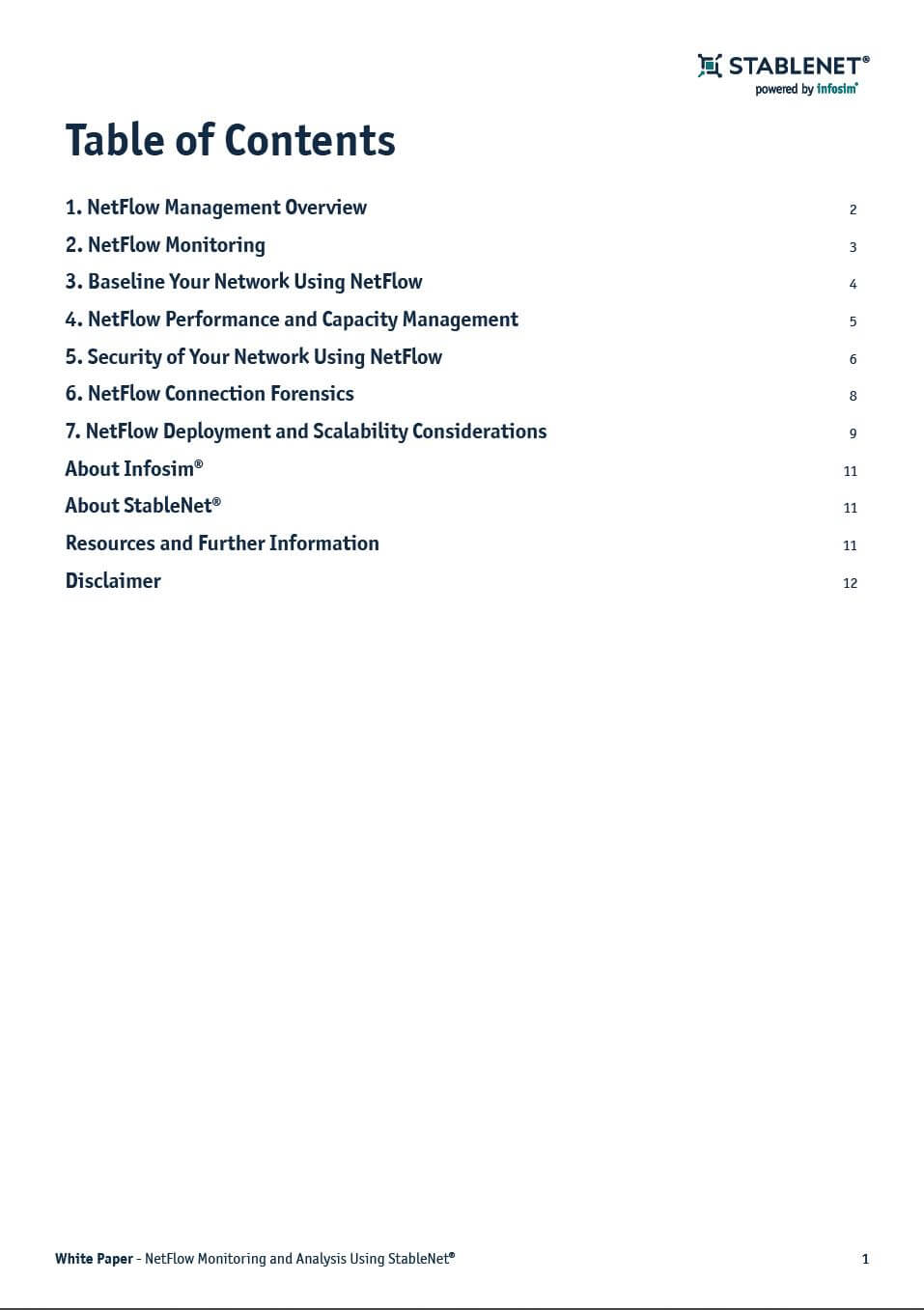 STABLENET®
powered by infosim®

Table of Contents

1. NetFlow Management Overview 2
2. NetFlow Monitoring 3
3. Baseline Your Network Using NetFlow 4
4. NetFlow Performance and Capacity Management 5
5. Security of Your Network Using NetFlow 6
6. NetFlow Connection Forensics 8
7. NetFlow Deployment and Scalability Considerations 9
About Infosim® 11
About StableNet® 11
Resources and Further Information 11
Disclaimer 12

White Paper - NetFlow Monitoring and Analysis Using StableNet® 1